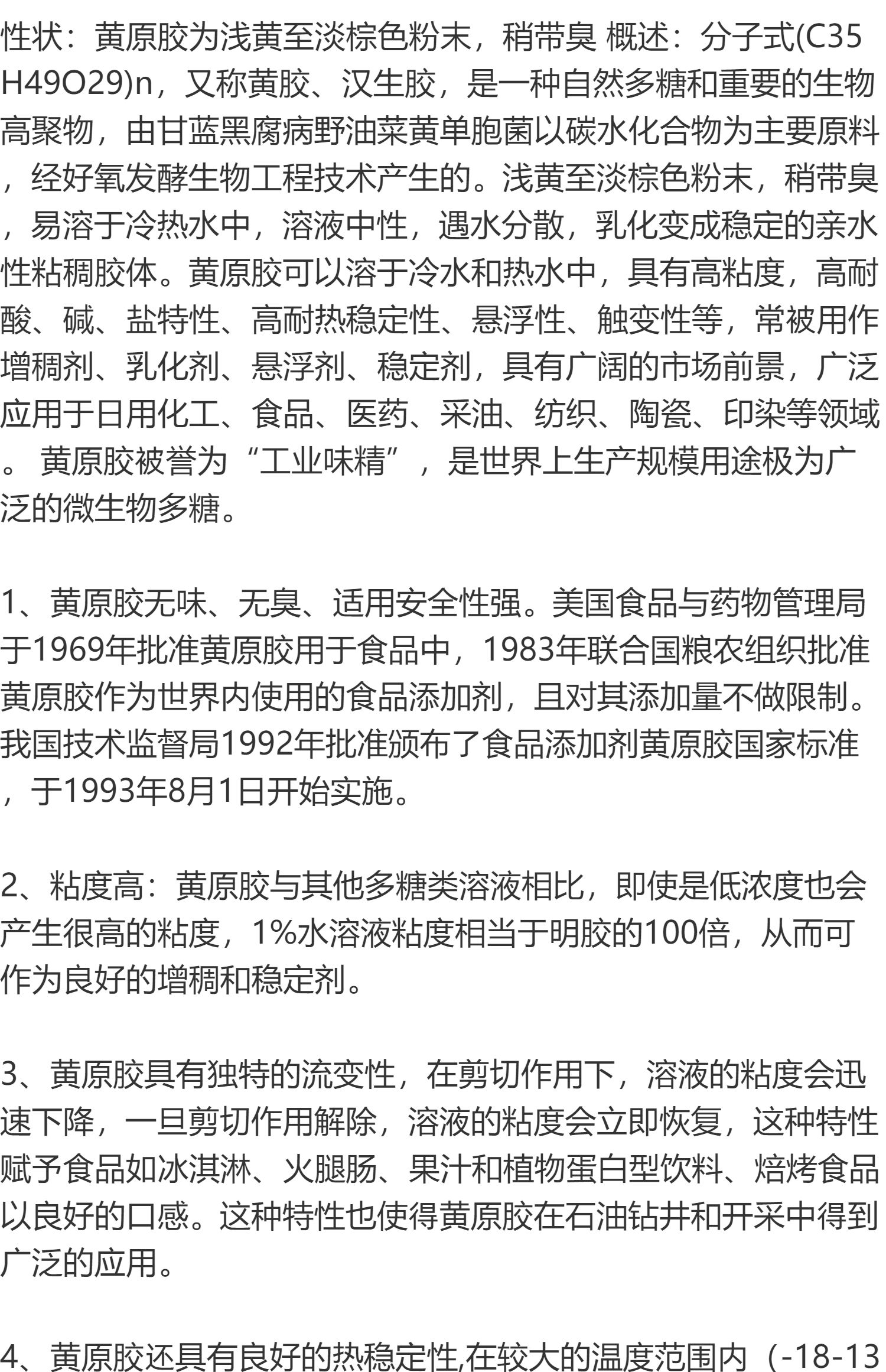 性状：黄原胶为浅黄至淡棕色粉末，稍带臭 概述：分子式(C35H49O29)n，又称黄胶、汉生胶，是一种自然多糖和重要的生物高聚物，由甘蓝黑腐病野油菜黄单胞菌以碳水化合物为主要原料，经好氧发酵生物工程技术产生的。浅黄至淡棕色粉末，稍带臭，易溶于冷热水中，溶液中性，遇水分散，乳化变成稳定的亲水性粘稠胶体。黄原胶可以溶于冷水和热水中，具有高粘度，高耐酸、碱、盐特性、高耐热稳定性、悬浮性、触变性等，常被用作增稠剂、乳化剂、悬浮剂、稳定剂，具有广阔的市场前景，广泛应用于日用化工、食品、医药、采油、纺织、陶瓷、印染等领域。 黄原胶被誉为“工业味精”，是世界上生产规模用途极为广泛的微生物多糖。

1、黄原胶无味、无臭、适用安全性强。美国食品与药物管理局于1969年批准黄原胶用于食品中，1983年联合国粮农组织批准黄原胶作为世界内使用的食品添加剂，且对其添加量不做限制。我国技术监督局1992年批准颁布了食品添加剂黄原胶国家标准，于1993年8月1日开始实施。

2、粘度高：黄原胶与其他多糖类溶液相比，即使是低浓度也会产生很高的粘度，1%水溶液粘度相当于明胶的100倍，从而可作为良好的增稠和稳定剂。

3、黄原胶具有独特的流变性，在剪切作用下，溶液的粘度会迅速下降，一旦剪切作用解除，溶液的粘度会立即恢复，这种特性赋予食品如冰淇淋、火腿肠、果汁和植物蛋白型饮料、焙烤食品以良好的口感。这种特性也使得黄原胶在石油钻井和开采中得到广泛的应用。

4、黄原胶还具有良好的热稳定性,在较大的温度范围内（-18-13